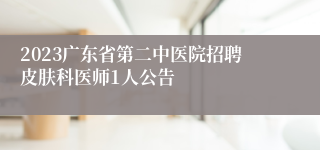 2023广东省第二中医院招聘皮肤科医师1人公告